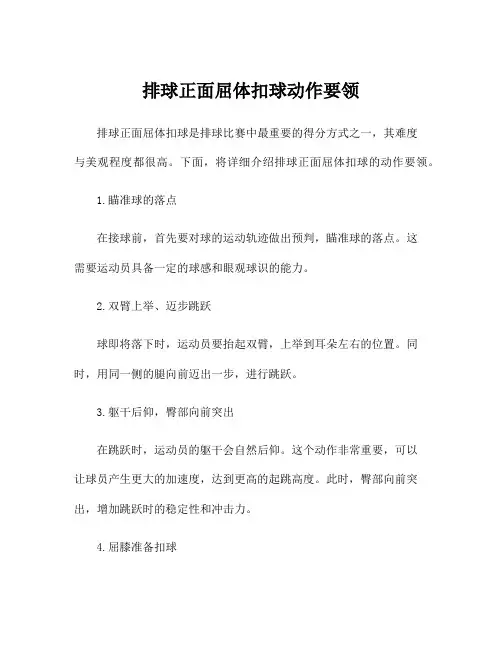 排球正面屈体扣球动作要领

排球正面屈体扣球是排球比赛中最重要的得分方式之一，其难度与美观程度都很高。下面，将详细介绍排球正面屈体扣球的动作要领。

1.瞄准球的落点

在接球前，首先要对球的运动轨迹做出预判，瞄准球的落点。这需要运动员具备一定的球感和眼观球识的能力。

2.双臂上举、迈步跳跃

球即将落下时，运动员要抬起双臂，上举到耳朵左右的位置。同时，用同一侧的腿向前迈出一步，进行跳跃。

3.躯干后仰，臀部向前突出

在跳跃时，运动员的躯干会自然后仰。这个动作非常重要，可以让球员产生更大的加速度，达到更高的起跳高度。此时，臀部向前突出，增加跳跃时的稳定性和冲击力。

4.屈膝准备扣球